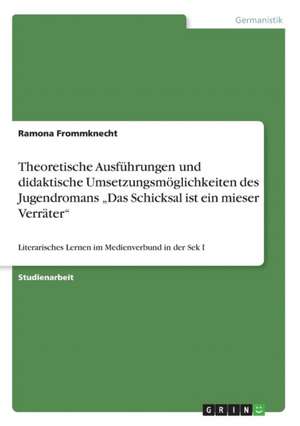 Germanistik

Ramona Frommknecht

Theoretische Ausführungen und didaktische Umsetzungsmöglichkeiten des Jugendromans „Das Schicksal ist ein mieser Verräter“

Literarisches Lernen im Medienverbund in der Sek I

Studienarbeit

GRIN